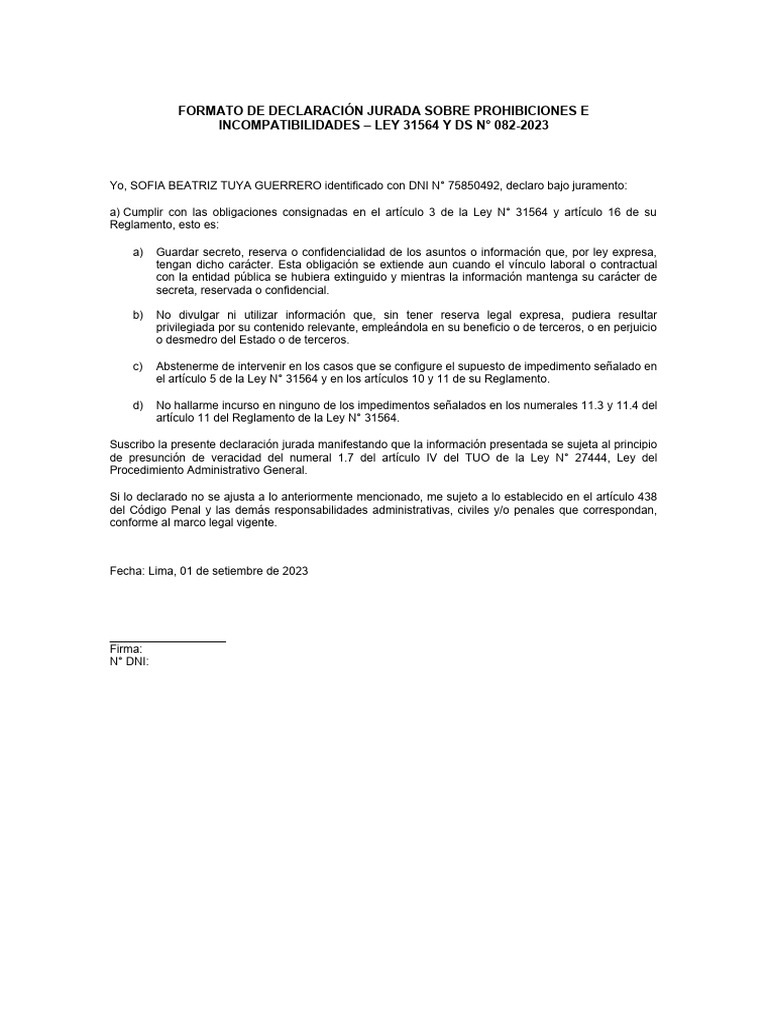 FORMATO DE DECLARACIÓN JURADA SOBRE PROHIBICIONES E INCOMPATIBILIDADES – LEY 31564 Y DS N° 082-2023

Yo, SOFIA BEATRIZ TUYA GUERRERO identificado con DNI N° 75850492, declaro bajo juramento:

a) Cumplir con las obligaciones consignadas en el artículo 3 de la Ley N° 31564 y artículo 16 de su Reglamento, esto es:

a) Guardar secreto, reserva o confidencialidad de los asuntos o información que, por ley expresa, tengan dicho carácter. Esta obligación se extiende aun cuando el vínculo laboral o contractual con la entidad pública se hubiera extinguido y mientras la información mantenga su carácter de secreta, reservada o confidencial.

b) No divulgar ni utilizar información que, sin tener reserva legal expresa, pudiera resultar privilegiada por su contenido relevante, empleándola en su beneficio o de terceros, o en perjuicio o desmedro del Estado o de terceros.

c) Abstenerme de intervenir en los casos que se configure el supuesto de impedimento señalado en el artículo 5 de la Ley N° 31564 y en los artículos 10 y 11 de su Reglamento.

d) No hallarme incurso en ninguno de los impedimentos señalados en los numerales 11.3 y 11.4 del artículo 11 del Reglamento de la Ley N° 31564.

Suscribo la presente declaración jurada manifestando que la información presentada se sujeta al principio de presunción de veracidad del numeral 1.7 del artículo IV del TUO de la Ley N° 27444, Ley del Procedimiento Administrativo General.

Si lo declarado no se ajusta a lo anteriormente mencionado, me sujeto a lo establecido en el artículo 438 del Código Penal y las demás responsabilidades administrativas, civiles y/o penales que correspondan, conforme al marco legal vigente.

Fecha: Lima, 01 de setiembre de 2023

Firma:
N° DNI: